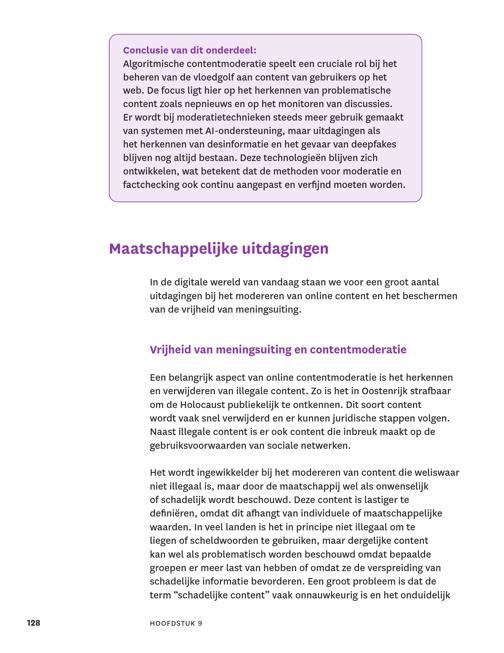 Conclusie van dit onderdeel:
Algoritmische contentmoderatie speelt een cruciale rol bij het beheren van de vloedgolf aan content van gebruikers op het web. De focus ligt hier op het herkennen van problematische content zoals nepnieuws en op het monitoren van discussies. Er wordt bij moderatietechnieken steeds meer gebruik gemaakt van systemen met AI-ondersteuning, maar uitdagingen als het herkennen van desinformatie en het gevaar van deepfakes blijven nog altijd bestaan. Deze technologieën blijven zich ontwikkelen, wat betekent dat de methoden voor moderatie en factchecking ook continu aangepast en verfijnd moeten worden.

Maatschappelijke uitdagingen

In de digitale wereld van vandaag staan we voor een groot aantal uitdagingen bij het modereren van online content en het beschermen van de vrijheid van meningsuiting.

Vrijheid van meningsuiting en contentmoderatie

Een belangrijk aspect van online contentmoderatie is het herkennen en verwijderen van illegale content. Zo is het in Oostenrijk strafbaar om de Holocaust publiekelijk te ontkennen. Dit soort content wordt vaak snel verwijderd en er kunnen juridische stappen volgen. Naast illegale content is er ook content die inbreuk maakt op de gebruiksvoorwaarden van sociale netwerken.

Het wordt ingewikkelder bij het modereren van content die weliswaar niet illegaal is, maar door de maatschappij wel als onwenselijk of schadelijk wordt beschouwd. Deze content is lastiger te definiëren, omdat dit afhangt van individuele of maatschappelijke waarden. In veel landen is het in principe niet illegaal om te liegen of scheldwoorden te gebruiken, maar dergelijke content kan wel als problematisch worden beschouwd omdat bepaalde groepen er meer last van hebben of omdat ze de verspreiding van schadelijke informatie bevorderen. Een groot probleem is dat de term "schadelijke content" vaak onnauwkeurig is en het onduidelijk

128 HOOFDSTUK 9